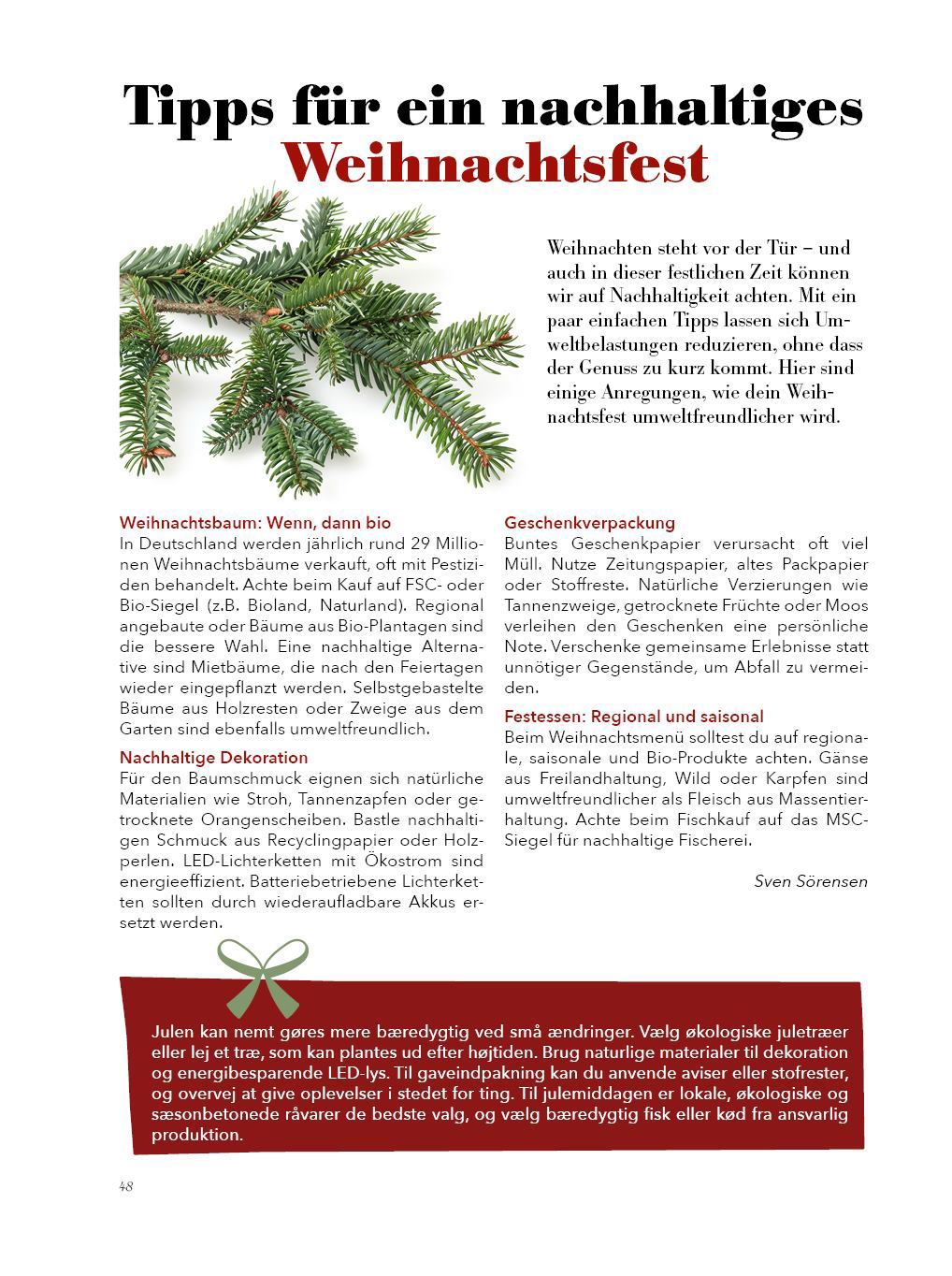 Tipps für ein nachhaltiges Weihnachtsfest

Weihnachten steht vor der Tür – und auch in dieser festlichen Zeit können wir auf Nachhaltigkeit achten. Mit ein paar einfachen Tipps lassen sich Umweltbelastungen reduzieren, ohne dass der Genuss zu kurz kommt. Hier sind einige Anregungen, wie dein Weihnachtsfest umweltfreundlicher wird.

Weihnachtsbaum: Wenn, dann bio
In Deutschland werden jährlich rund 29 Millionen Weihnachtsbäume verkauft, oft mit Pestiziden behandelt. Achte beim Kauf auf FSC- oder Bio-Siegel (z.B. Bioland, Naturland). Regional angebaute oder Bäume aus Bio-Plantagen sind die bessere Wahl. Eine nachhaltige Alternative sind Mietbäume, die nach den Feiertagen wieder eingepflanzt werden. Selbstgebastelte Bäume aus Holzresten oder Zweige aus dem Garten sind ebenfalls umweltfreundlich.

Nachhaltige Dekoration
Für den Baumschmuck eignen sich natürliche Materialien wie Stroh, Tannenzapfen oder getrocknete Orangenscheiben. Bastle nachhaltigen Schmuck aus Recyclingpapier oder Holzperlen. LED-Lichterketten mit Ökostrom sind energieeffizient. Batteriebetriebene Lichterketten sollten durch wiederaufladbare Akkus ersetzt werden.

Geschenkverpackung
Buntes Geschenkpapier verursacht oft viel Müll. Nutze Zeitungspapier, altes Packpapier oder Stoffreste. Natürliche Verzierungen wie Tannenzweige, getrocknete Früchte oder Moos verleihen den Geschenken eine persönliche Note. Verschenke gemeinsame Erlebnisse statt unnötiger Gegenstände, um Abfall zu vermeiden.

Festessen: Regional und saisonal
Beim Weihnachtsmenü solltest du auf regionale, saisonale und Bio-Produkte achten. Gänse aus Freilandhaltung, Wild oder Karpfen sind umweltfreundlicher als Fleisch aus Massentierhaltung. Achte beim Fischkauf auf das MSC-Siegel für nachhaltige Fischerei.

Sven Sörensen

Julen kan nemt gøres mere bæredygtig ved små ændringer. Vælg økologiske juletræer eller lej et træ, som kan plantes ud efter højtiden. Brug naturlige materialer til dekoration og energibesparende LED-lys. Til gaveindpakning kan du anvende aviser eller stofrester, og overvej at give oplevelser i stedet for ting. Til julemiddagen er lokale, økologiske og sæsonbetonede råvarer de bedste valg, og vælg bæredygtig fisk eller kød fra ansvarlig produktion.

48